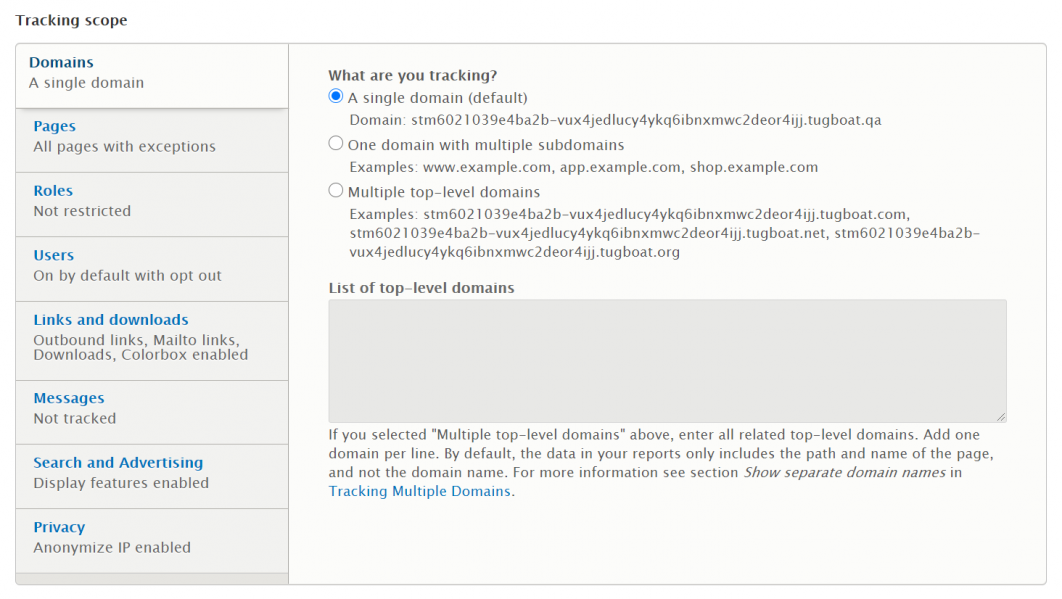 Tracking scope

Domains
A single domain

Pages
All pages with exceptions

Roles
Not restricted

Users
On by default with opt out

Links and downloads
Outbound links, Mailto links, Downloads, Colorbox enabled

Messages
Not tracked

Search and Advertising
Display features enabled

Privacy
Anonymize IP enabled

What are you tracking?

A single domain (default)
Domain: stm6021039e4ba2b-vux4jedlucy4ykq6ibnxmwc2deor4ijj.tugboat.qa

One domain with multiple subdomains
Examples: www.example.com, app.example.com, shop.example.com

Multiple top-level domains
Examples: stm6021039e4ba2b-vux4jedlucy4ykq6ibnxmwc2deor4ijj.tugboat.com, stm6021039e4ba2b-vux4jedlucy4ykq6ibnxmwc2deor4ijj.tugboat.net, stm6021039e4ba2b-vux4jedlucy4ykq6ibnxmwc2deor4ijj.tugboat.org

List of top-level domains

If you selected "Multiple top-level domains" above, enter all related top-level domains. Add one domain per line. By default, the data in your reports only includes the path and name of the page, and not the domain name. For more information see section Show separate domain names in Tracking Multiple Domains.